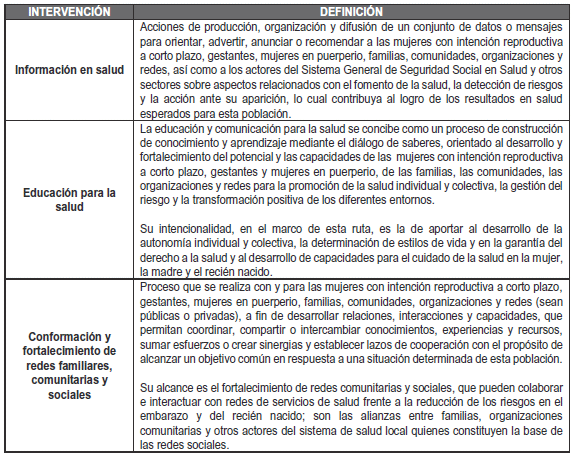 | INTERVENCIÓN | DEFINICIÓN |
|---|---|
| Información en salud | Acciones de producción, organización y difusión de un conjunto de datos o mensajes para orientar, advertir, anunciar o recomendar a las mujeres con intención reproductiva a corto plazo, gestantes, mujeres en puerperio, familias, comunidades, organizaciones y redes, así como a los actores del Sistema General de Seguridad Social en Salud y otros sectores sobre aspectos relacionados con el fomento de la salud, la detección de riesgos y la acción ante su aparición, lo cual contribuya al logro de los resultados en salud esperados para esta población. |
| Educación para la salud | La educación y comunicación para la salud se concibe como un proceso de construcción de conocimiento y aprendizaje mediante el diálogo de saberes, orientado al desarrollo y fortalecimiento del potencial y las capacidades de las mujeres con intención reproductiva a corto plazo, gestantes y mujeres en puerperio, de las familias, las comunidades, las organizaciones y redes para la promoción de la salud individual y colectiva, la gestión del riesgo y la transformación positiva de los diferentes entornos.<br><br>Su intencionalidad, en el marco de esta ruta, es la de aportar al desarrollo de la autonomía individual y colectiva, la determinación de estilos de vida y en la garantía del derecho a la salud y al desarrollo de capacidades para el cuidado de la salud en la mujer, la madre y el recién nacido. |
| Conformación y fortalecimiento de redes familiares, comunitarias y sociales | Proceso que se realiza con y para las mujeres con intención reproductiva a corto plazo, gestantes, mujeres en puerperio, familias, comunidades, organizaciones y redes (sean públicas o privadas), a fin de desarrollar relaciones, interacciones y capacidades, que permitan coordinar, compartir o intercambiar conocimientos, experiencias y recursos, sumar esfuerzos o crear sinergias y establecer lazos de cooperación con el propósito de alcanzar un objetivo común en respuesta a una situación determinada de esta población.<br><br>Su alcance es el fortalecimiento de redes comunitarias y sociales, que pueden colaborar e interactuar con redes de servicios de salud frente a la reducción de los riesgos en el embarazo y del recién nacido; son las alianzas entre familias, organizaciones comunitarias y otros actores del sistema de salud local quienes constituyen la base de las redes sociales. |